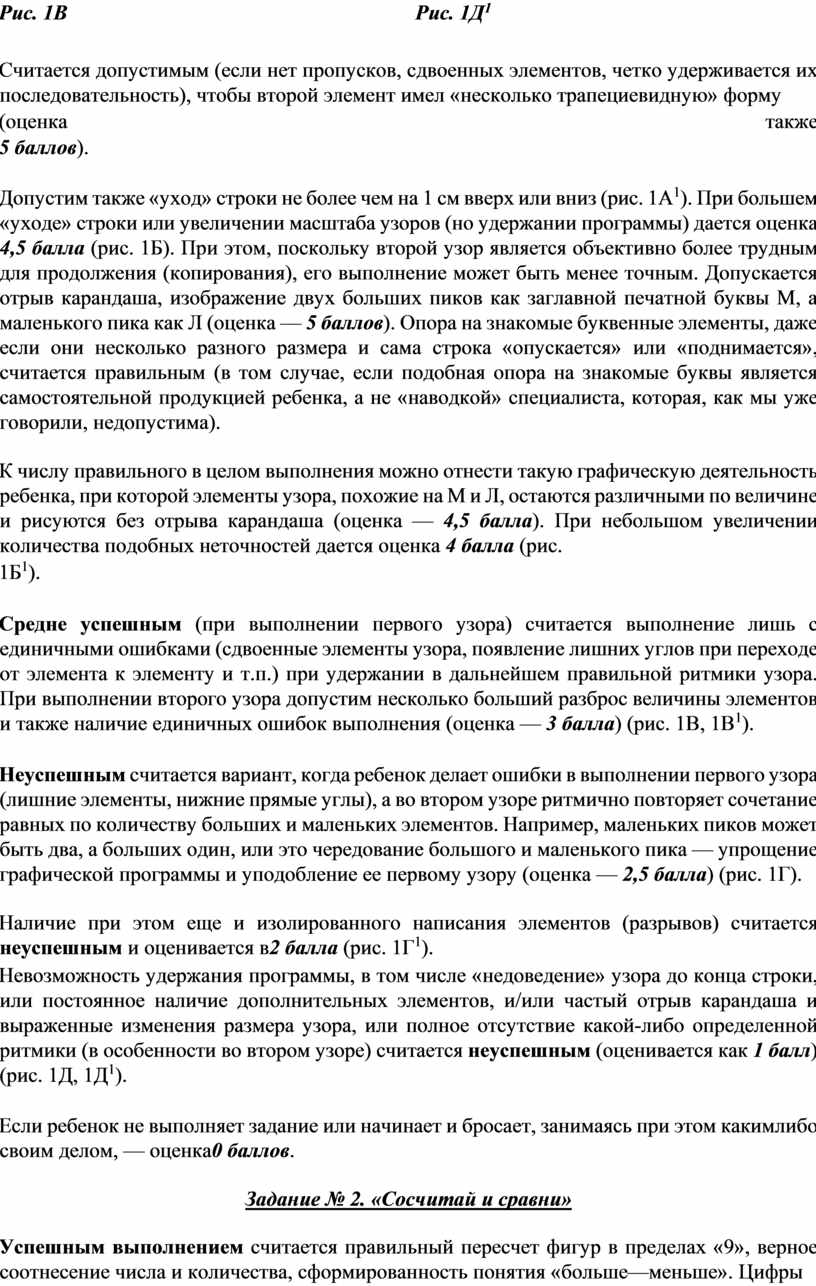 Рис. 1В Рис. 1Д$^1$

Считается допустимым (если нет пропусков, сдвоенных элементов, четко удерживается их последовательность), чтобы второй элемент имел «несколько трапециевидную» форму (оценка также 5 баллов).

Допустим также «уход» строки не более чем на 1 см вверх или вниз (рис. 1А$^1$). При большем «уходе» строки или увеличении масштаба узоров (но удержании программы) дается оценка 4,5 балла (рис. 1Б). При этом, поскольку второй узор является объективно более трудным для продолжения (копирования), его выполнение может быть менее точным. Допускается отрыв карандаша, изображение двух больших пиков как заглавной печатной буквы М, а маленького пика как Л (оценка — 5 баллов). Опора на знакомые буквенные элементы, даже если они несколько разного размера и сама строка «опускается» или «поднимается», считается правильным (в том случае, если подобная опора на знакомые буквы является самостоятельной продукцией ребенка, а не «наводкой» специалиста, которая, как мы уже говорили, недопустима).

К числу правильного в целом выполнения можно отнести такую графическую деятельность ребенка, при которой элементы узора, похожие на М и Л, остаются различными по величине и рисуются без отрыва карандаша (оценка — 4,5 балла). При небольшом увеличении количества подобных неточностей дается оценка 4 балла (рис. 1Б$^1$).

Средне успешным (при выполнении первого узора) считается выполнение лишь с единичными ошибками (сдвоенные элементы узора, появление лишних углов при переходе от элемента к элементу и т.п.) при удержании в дальнейшем правильной ритмики узора. При выполнении второго узора допустим несколько больший разброс величины элементов и также наличие единичных ошибок выполнения (оценка — 3 балла) (рис. 1В, 1В$^1$).

Неуспешным считается вариант, когда ребенок делает ошибки в выполнении первого узора (лишние элементы, нижние прямые углы), а во втором узоре ритмично повторяет сочетание равных по количеству больших и маленьких элементов. Например, маленьких пиков может быть два, а больших один, или это чередование большого и маленького пика — упрощение графической программы и уподобление ее первому узору (оценка — 2,5 балла) (рис. 1Г).

Наличие при этом еще и изолированного написания элементов (разрывов) считается неуспешным и оценивается в2 балла (рис. 1Г$^1$).
Невозможность удержания программы, в том числе «недоведение» узора до конца строки, или постоянное наличие дополнительных элементов, и/или частый отрыв карандаша и выраженные изменения размера узора, или полное отсутствие какой-либо определенной ритмики (в особенности во втором узоре) считается неуспешным (оценивается как 1 балл) (рис. 1Д, 1Д$^1$).

Если ребенок не выполняет задание или начинает и бросает, занимаясь при этом какимлибо своим делом, — оценка0 баллов.

Задание № 2. «Сосчитай и сравни»

Успешным выполнением считается правильный пересчет фигур в пределах «9», верное соотнесение числа и количества, сформированность понятия «больше—меньше». Цифры